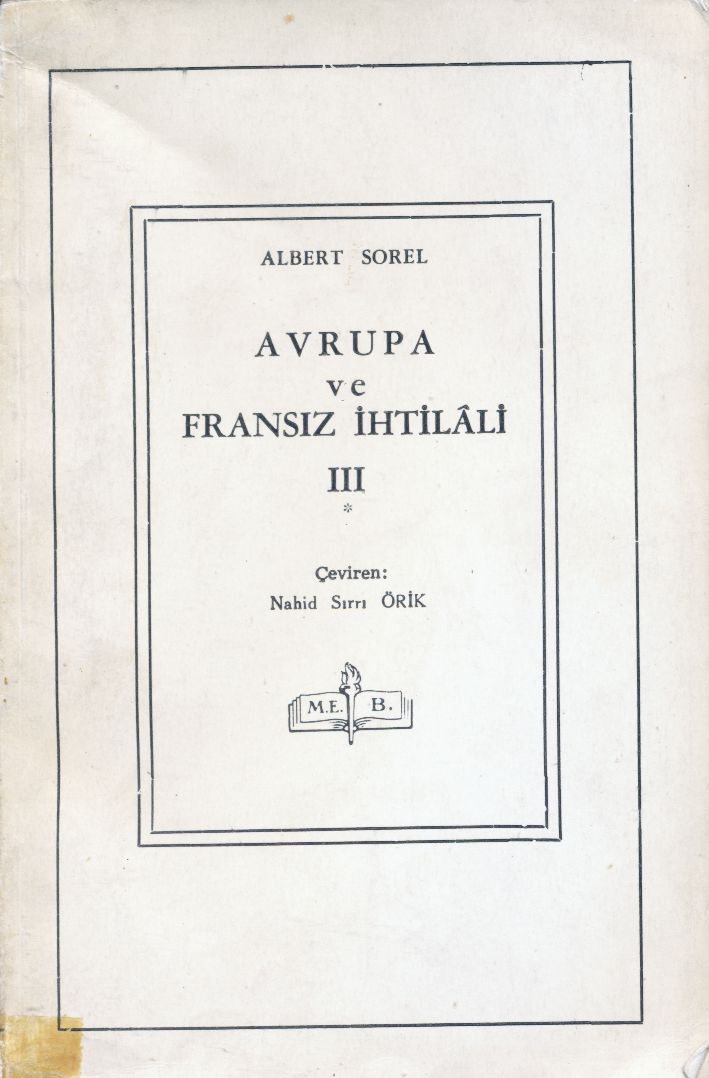 ALBERT SOREL

AVRUPA
ve
FRANSIZ İHTİLÂLİ
III
*

Çeviren:
Nahid Sırrı ÖRİK

M.E. B.